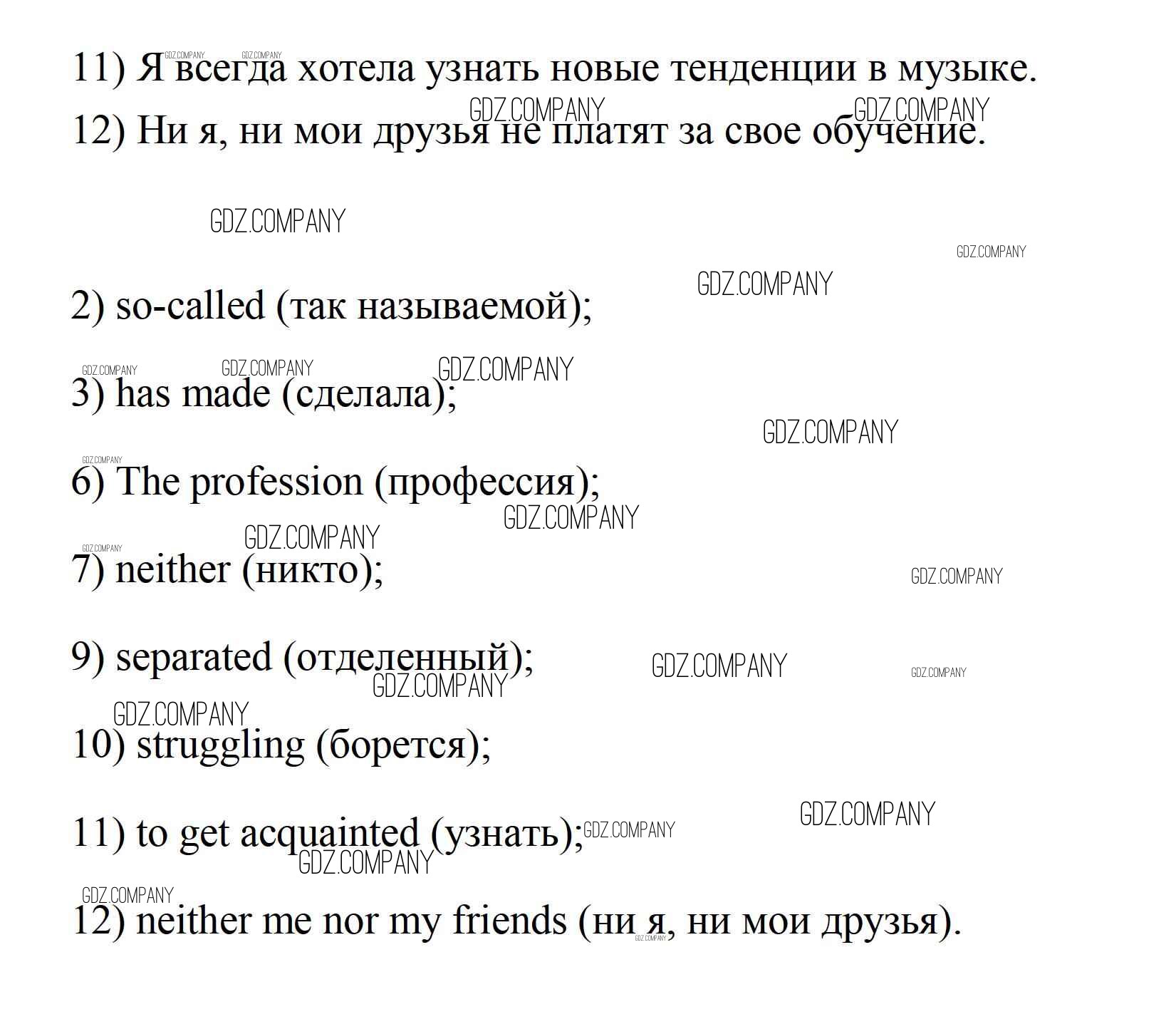 11) Я всегда хотела узнать новые тенденции в музыке.

12) Ни я, ни мои друзья не платят за свое обучение.

GDZ.COMPANY

2) so-called (так называемой);

3) has made (сделала);

6) The profession (профессия);

7) neither (никто);

9) separated (отделенный);

10) struggling (борется);

11) to get acquainted (узнать);

12) neither me nor my friends (ни я, ни мои друзья).